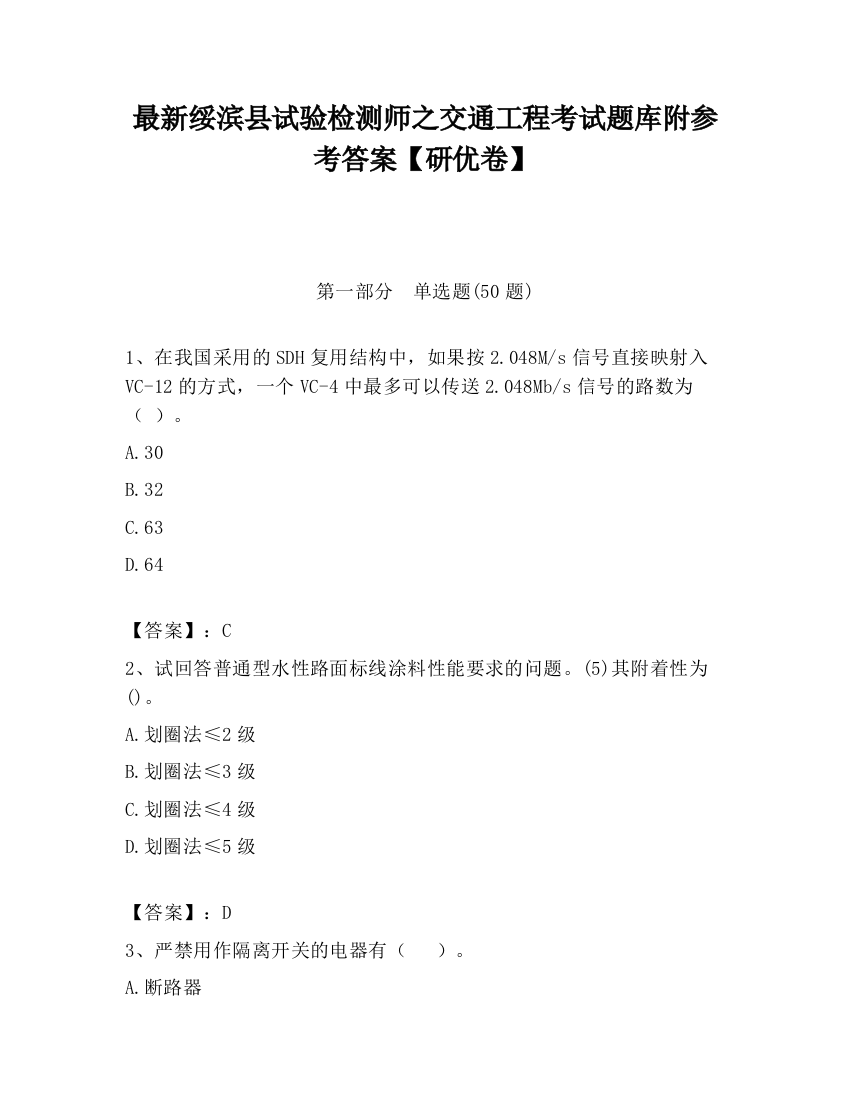 最新绥滨县试验检测师之交通工程考试题库附参考答案【研优卷】

第一部分 单选题(50 题)

1、在我国采用的 SDH 复用结构中，如果按 2.048M/s 信号直接映射入 VC-12 的方式，一个 VC-4 中最多可以传送 2.048Mb/s 信号的路数为（ ）。

A.30

B.32

C.63

D.64

【答案】：C

2、试回答普通型水性路面标线涂料性能要求的问题。(5)其附着性为()。

A.划圈法≤2 级

B.划圈法≤3 级

C.划圈法≤4 级

D.划圈法≤5 级

【答案】：D

3、严禁用作隔离开关的电器有（ ）。

A.断路器